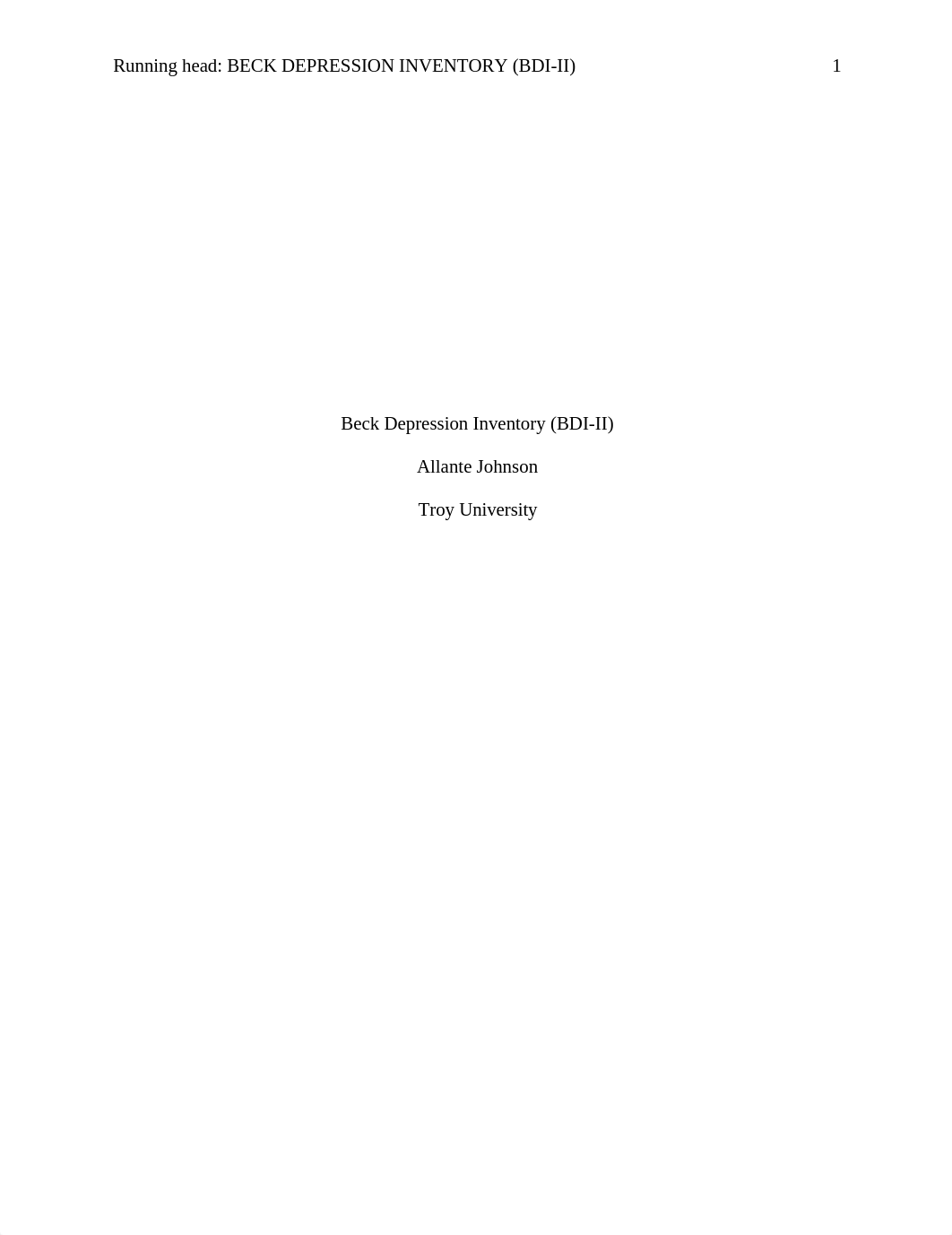 Running head: BECK DEPRESSION INVENTORY (BDI-II) 1

Beck Depression Inventory (BDI-II)

Allante Johnson

Troy University